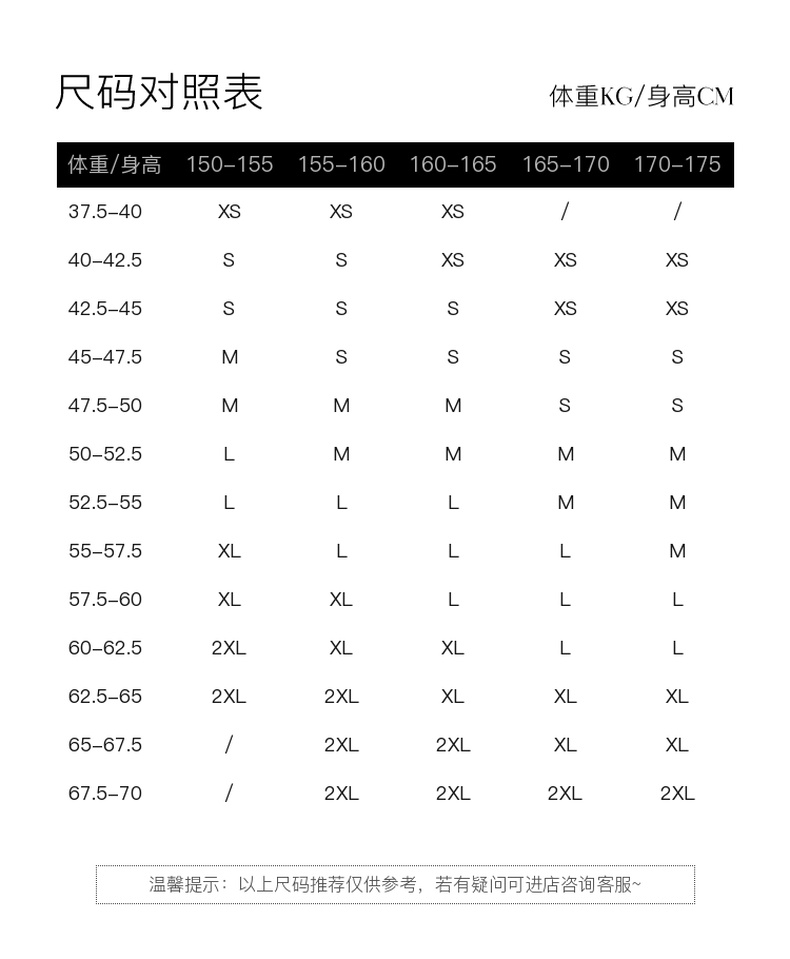 尺码对照表

体重KG/身高CM

| 体重/身高 | 150-155 | 155-160 | 160-165 | 165-170 | 170-175 |
|---|---|---|---|---|---|
| 37.5-40 | XS | XS | XS | / | / |
| 40-42.5 | S | S | XS | XS | XS |
| 42.5-45 | S | S | S | XS | XS |
| 45-47.5 | M | S | S | S | S |
| 47.5-50 | M | M | M | S | S |
| 50-52.5 | L | M | M | M | M |
| 52.5-55 | L | L | L | M | M |
| 55-57.5 | XL | L | L | L | M |
| 57.5-60 | XL | XL | L | L | L |
| 60-62.5 | 2XL | XL | XL | L | L |
| 62.5-65 | 2XL | 2XL | XL | XL | XL |
| 65-67.5 | / | 2XL | 2XL | XL | XL |
| 67.5-70 | / | 2XL | 2XL | 2XL | 2XL |

温馨提示：以上尺码推荐仅供参考，若有疑问可进店咨询客服~